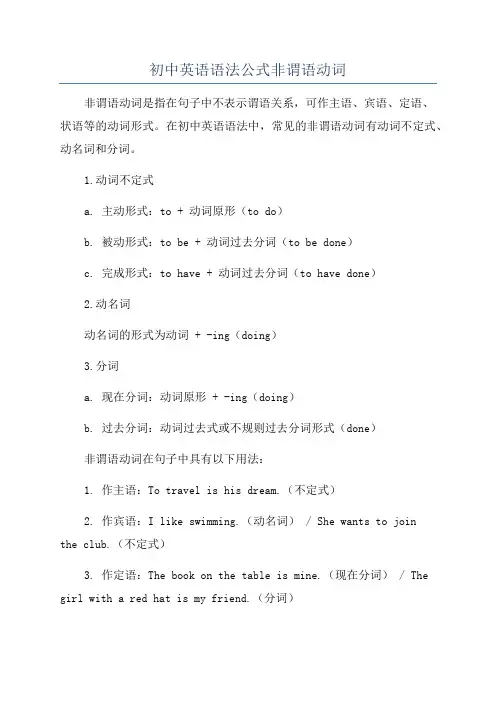 初中英语语法公式非谓语动词

非谓语动词是指在句子中不表示谓语关系，可作主语、宾语、定语、状语等的动词形式。在初中英语语法中，常见的非谓语动词有动词不定式、动名词和分词。

1.动词不定式

a. 主动形式：to + 动词原形（to do）

b. 被动形式：to be + 动词过去分词（to be done）

c. 完成形式：to have + 动词过去分词（to have done）

2.动名词

动名词的形式为动词 + -ing（doing）

3.分词

a. 现在分词：动词原形 + -ing（doing）

b. 过去分词：动词过去式或不规则过去分词形式（done）

非谓语动词在句子中具有以下用法：

1. 作主语：To travel is his dream.（不定式）

2. 作宾语：I like swimming.（动名词） / She wants to join the club.（不定式）

3. 作定语：The book on the table is mine.（现在分词） / The girl with a red hat is my friend.（分词）